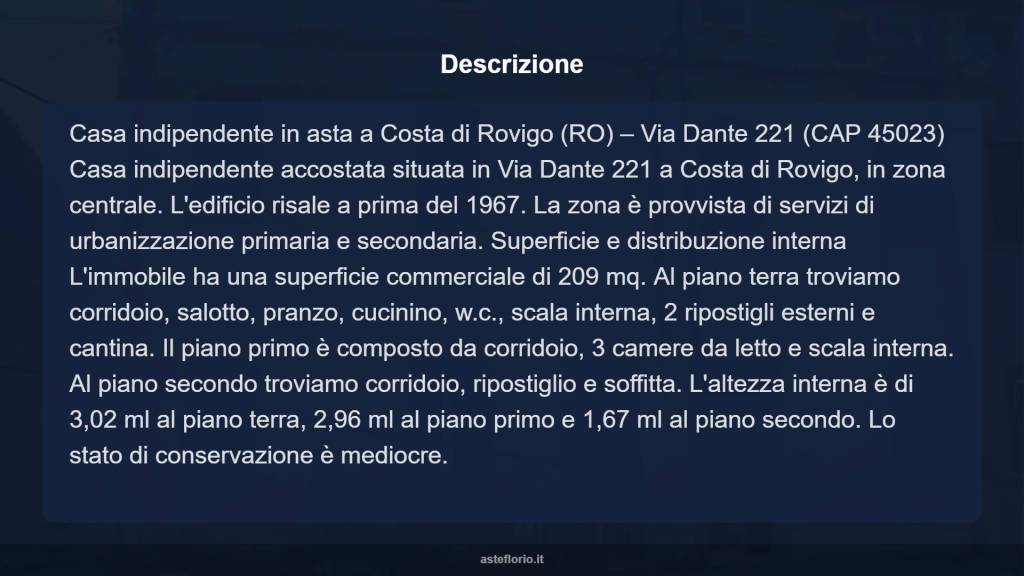 Descrizione

Casa indipendente in asta a Costa di Rovigo (RO) – Via Dante 221 (CAP 45023) Casa indipendente accostata situata in Via Dante 221 a Costa di Rovigo, in zona centrale. L'edificio risale a prima del 1967. La zona è provvista di servizi di urbanizzazione primaria e secondaria. Superficie e distribuzione interna L'immobile ha una superficie commerciale di 209 mq. Al piano terra troviamo corridoio, salotto, pranzo, cucinino, w.c., scala interna, 2 ripostigli esterni e cantina. Il piano primo è composto da corridoio, 3 camere da letto e scala interna. Al piano secondo troviamo corridoio, ripostiglio e soffitta. L'altezza interna è di 3,02 ml al piano terra, 2,96 ml al piano primo e 1,67 ml al piano secondo. Lo stato di conservazione è mediocre.

asteflorio.it